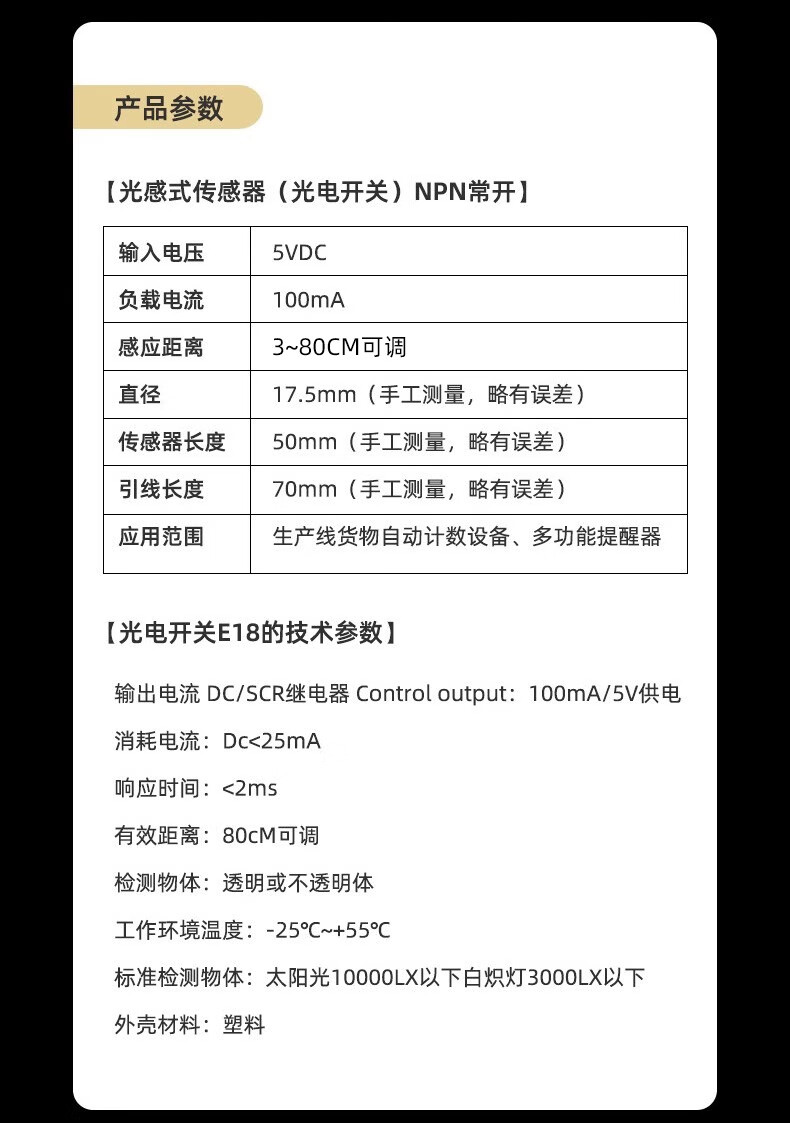 产品参数

【光感式传感器（光电开关）NPN常开】

| 输入电压 | 5VDC |
|---|---|
| 负载电流 | 100mA |
| 感应距离 | 3~80CM可调 |
| 直径 | 17.5mm（手工测量，略有误差） |
| 传感器长度 | 50mm（手工测量，略有误差） |
| 引线长度 | 70mm（手工测量，略有误差） |
| 应用范围 | 生产线货物自动计数设备、多功能提醒器 |

【光电开关E18的技术参数】

输出电流 DC/SCR继电器 Control output：100mA/5V供电

消耗电流：Dc<25mA

响应时间：<2ms

有效距离：80cM可调

检测物体：透明或不透明体

工作环境温度：-25℃~+55℃

标准检测物体：太阳光10000LX以下白炽灯3000LX以下

外壳材料：塑料